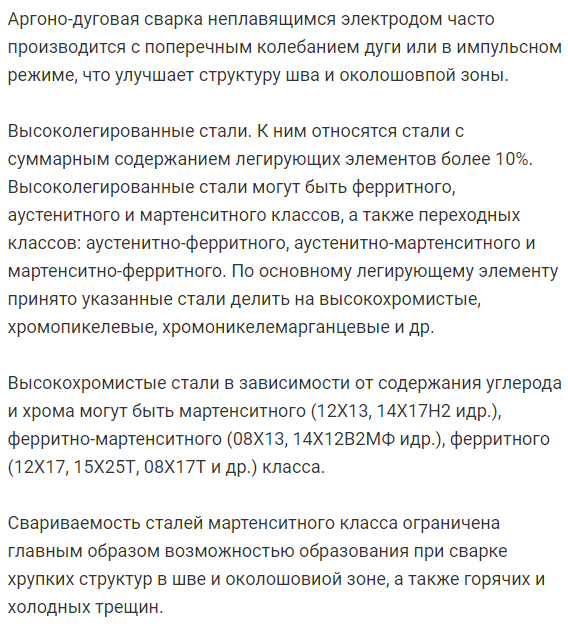 Аргоно-дуговая сварка неплавящимся электродом часто производится с поперечным колебанием дуги или в импульсном режиме, что улучшает структуру шва и околошовпой зоны.

Высоколегированные стали. К ним относятся стали с суммарным содержанием легирующих элементов более 10%. Высоколегированные стали могут быть ферритного, аустенитного и мартенситного классов, а также переходных классов: аустенитно-ферритного, аустенитно-мартенситного и мартенситно-ферритного. По основному легирующему элементу принято указанные стали делить на высокохромистые, хромопикелевые, хромоникелемарганцевые и др.

Высокохромистые стали в зависимости от содержания углерода и хрома могут быть мартенситного (12Х13, 14Х17Н2 идр.), ферритно-мартенситного (08Х13, 14Х12В2МФ идр.), ферритного (12Х17, 15Х25Т, 08Х17Т и др.) класса.

Свариваемость сталей мартенситного класса ограничена главным образом возможностью образования при сварке хрупких структур в шве и околошовиой зоне, а также горячих и холодных трещин.